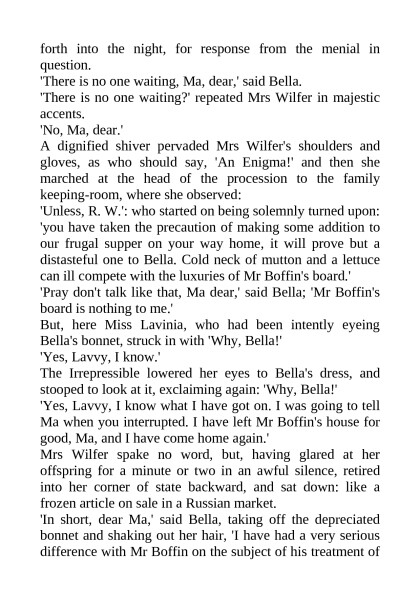 forth into the night, for response from the menial in question.

'There is no one waiting, Ma, dear,' said Bella.

'There is no one waiting?' repeated Mrs Wilfer in majestic accents.

'No, Ma, dear.'

A dignified shiver pervaded Mrs Wilfer's shoulders and gloves, as who should say, 'An Enigma!' and then she marched at the head of the procession to the family keeping-room, where she observed:

'Unless, R. W.': who started on being solemnly turned upon: 'you have taken the precaution of making some addition to our frugal supper on your way home, it will prove but a distasteful one to Bella. Cold neck of mutton and a lettuce can ill compete with the luxuries of Mr Boffin's board.'

'Pray don't talk like that, Ma dear,' said Bella; 'Mr Boffin's board is nothing to me.'

But, here Miss Lavinia, who had been intently eyeing Bella's bonnet, struck in with 'Why, Bella!'

'Yes, Lavvy, I know.'

The Irrepressible lowered her eyes to Bella's dress, and stooped to look at it, exclaiming again: 'Why, Bella!'

'Yes, Lavvy, I know what I have got on. I was going to tell Ma when you interrupted. I have left Mr Boffin's house for good, Ma, and I have come home again.'

Mrs Wilfer spake no word, but, having glared at her offspring for a minute or two in an awful silence, retired into her corner of state backward, and sat down: like a frozen article on sale in a Russian market.

'In short, dear Ma,' said Bella, taking off the depreciated bonnet and shaking out her hair, 'I have had a very serious difference with Mr Boffin on the subject of his treatment of